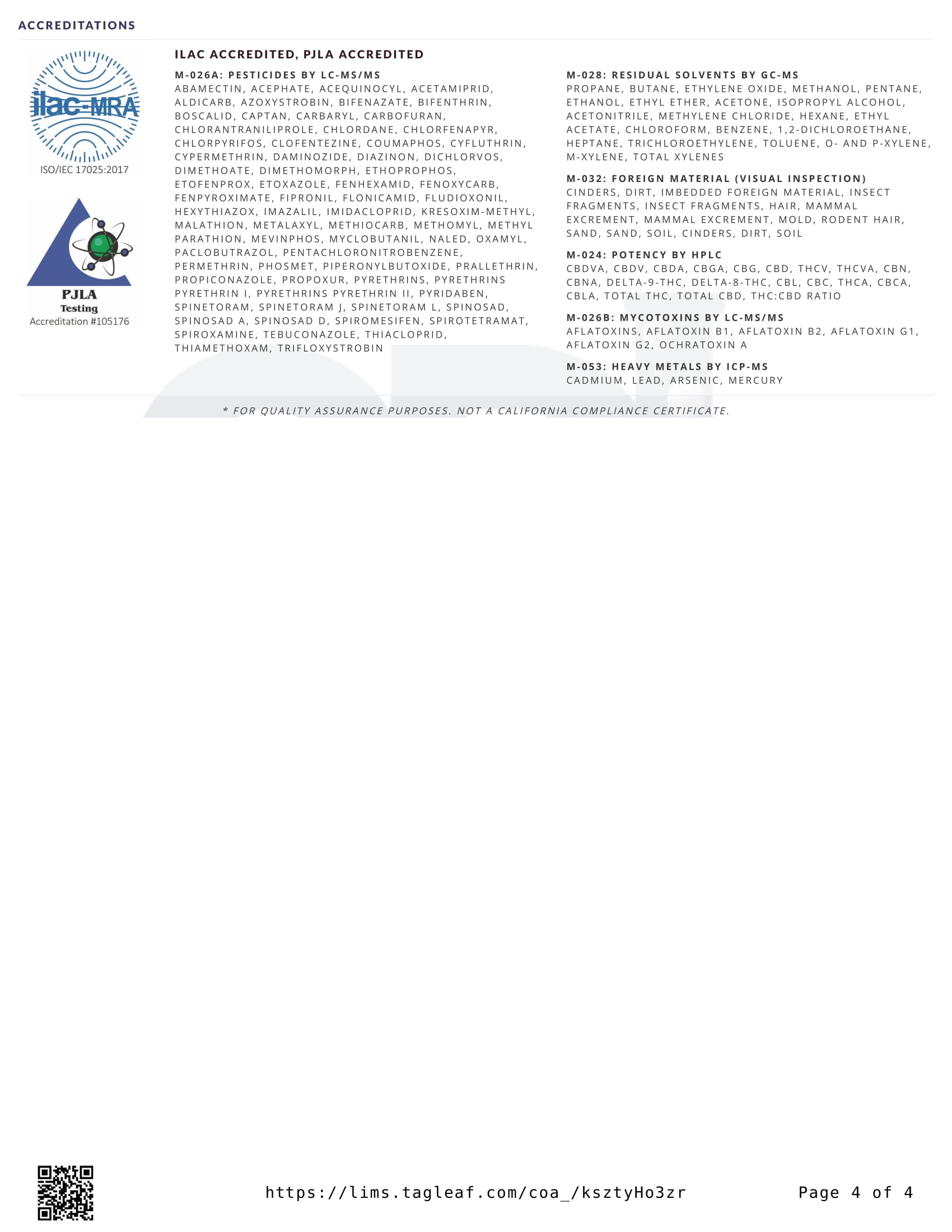 ACCREDITATIONS

ilac-MRA
ISO/IEC 17025:2017

PJLA
Testing
Accreditation #105176

ILAC ACCREDITED, PJLA ACCREDITED

M-026A: PESTICIDES BY LC-MS/MS
ABAMECTIN, ACEPHATE, ACEQUINOCYL, ACETAMIPRID, ALDICARB, AZOXYSTROBIN, BIFENAZATE, BIFENTHRIN, BOSCALID, CAPTAN, CARBARYL, CARBOFURAN, CHLORANTRANILIPROLE, CHLORDANE, CHLORFENAPYR, CHLORPYRIFOS, CLOFENTEZINE, COUMAPHOS, CYFLUTHRIN, CYPERMETHRIN, DAMINOZIDE, DIAZINON, DICHLORVOS, DIMETHOATE, DIMETHOMORPH, ETHOPROPHOS, ETOFENPROX, ETOXAZOLE, FENHEXAMID, FENOXYCARB, FENPYROXIMATE, FIPRONIL, FLONICAMID, FLUDIOXONIL, HEXYTHIAZOX, IMAZALIL, IMIDACLOPRID, KRESOXIM-METHYL, MALATHION, METALAXYL, METHIOCARB, METHOMYL, METHYL PARATHION, MEVINPHOS, MYCLOBUTANIL, NALED, OXAMYL, PACLOBUTRAZOL, PENTACHLORONITROBENZENE, PERMETHRIN, PHOSMET, PIPERONYLBUTOXIDE, PRALLETHRIN, PROPICONAZOLE, PROPOXUR, PYRETHRINS, PYRETHRINS PYRETHRIN I, PYRETHRINS PYRETHRIN II, PYRIDABEN, SPINETORAM, SPINETORAM J, SPINETORAM L, SPINOSAD, SPINOSAD A, SPINOSAD D, SPIROMESIFEN, SPIROTETRAMAT, SPIROXAMINE, TEBUCONAZOLE, THIACLOPRID, THIAMETHOXAM, TRIFLOXYSTROBIN

M-028: RESIDUAL SOLVENTS BY GC-MS
PROPANE, BUTANE, ETHYLENE OXIDE, METHANOL, PENTANE, ETHANOL, ETHYL ETHER, ACETONE, ISOPROPYL ALCOHOL, ACETONITRILE, METHYLENE CHLORIDE, HEXANE, ETHYL ACETATE, CHLOROFORM, BENZENE, 1,2-DICHLOROETHANE, HEPTANE, TRICHLOROETHYLENE, TOLUENE, O- AND P-XYLENE, M-XYLENE, TOTAL XYLENES

M-032: FOREIGN MATERIAL (VISUAL INSPECTION)
CINDERS, DIRT, IMBEDDED FOREIGN MATERIAL, INSECT FRAGMENTS, INSECT FRAGMENTS, HAIR, MAMMAL EXCREMENT, MAMMAL EXCREMENT, MOLD, RODENT HAIR, SAND, SAND, SOIL, CINDERS, DIRT, SOIL

M-024: POTENCY BY HPLC
CBDVA, CBDV, CBDA, CBGA, CBG, CBD, THCV, THCVA, CBN, CBNA, DELTA-9-THC, DELTA-8-THC, CBL, CBC, THCA, CBCA, CBLA, TOTAL THC, TOTAL CBD, THC:CBD RATIO

M-026B: MYCOTOXINS BY LC-MS/MS
AFLATOXINS, AFLATOXIN B1, AFLATOXIN B2, AFLATOXIN G1, AFLATOXIN G2, OCHRATOXIN A

M-053: HEAVY METALS BY ICP-MS
CADMIUM, LEAD, ARSENIC, MERCURY

* FOR QUALITY ASSURANCE PURPOSES. NOT A CALIFORNIA COMPLIANCE CERTIFICATE.

https://lims.tagleaf.com/coa_/ksztyHo3zr Page 4 of 4